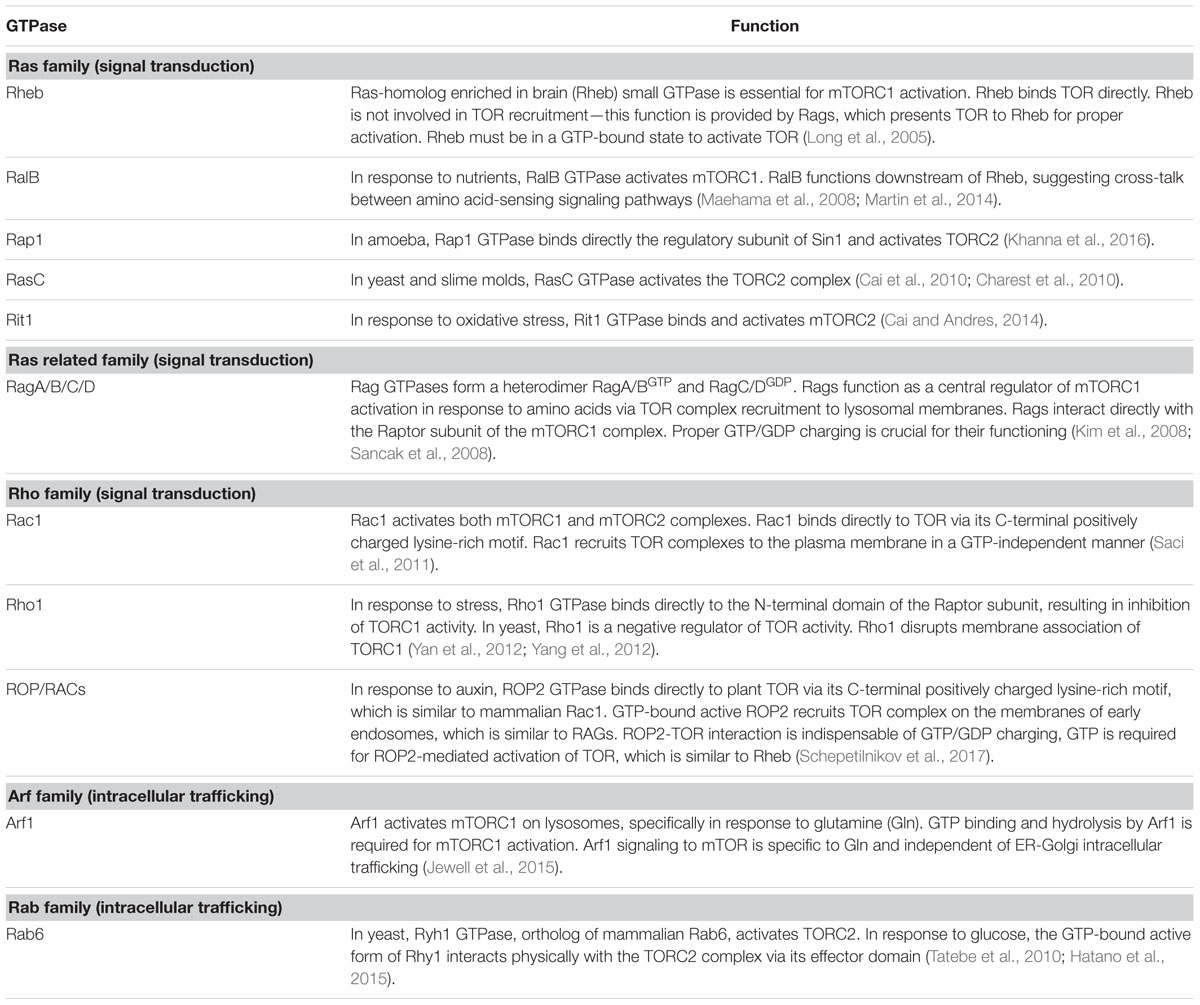 | GTPase | Function |
|---|---|
| **Ras family (signal transduction)** | |
| Rheb | Ras-homolog enriched in brain (Rheb) small GTPase is essential for mTORC1 activation. Rheb binds TOR directly. Rheb is not involved in TOR recruitment—this function is provided by Rags, which presents TOR to Rheb for proper activation. Rheb must be in a GTP-bound state to activate TOR (Long et al., 2005). |
| RalB | In response to nutrients, RalB GTPase activates mTORC1. RalB functions downstream of Rheb, suggesting cross-talk between amino acid-sensing signaling pathways (Maehama et al., 2008; Martin et al., 2014). |
| Rap1 | In amoeba, Rap1 GTPase binds directly the regulatory subunit of Sin1 and activates TORC2 (Khanna et al., 2016). |
| RasC | In yeast and slime molds, RasC GTPase activates the TORC2 complex (Cai et al., 2010; Charest et al., 2010). |
| Rit1 | In response to oxidative stress, Rit1 GTPase binds and activates mTORC2 (Cai and Andres, 2014). |
| **Ras related family (signal transduction)** | |
| RagA/B/C/D | Rag GTPases form a heterodimer RagA/B$^{GTP}$ and RagC/D$^{GDP}$. Rags function as a central regulator of mTORC1 activation in response to amino acids via TOR complex recruitment to lysosomal membranes. Rags interact directly with the Raptor subunit of the mTORC1 complex. Proper GTP/GDP charging is crucial for their functioning (Kim et al., 2008; Sancak et al., 2008). |
| **Rho family (signal transduction)** | |
| Rac1 | Rac1 activates both mTORC1 and mTORC2 complexes. Rac1 binds directly to TOR via its C-terminal positively charged lysine-rich motif. Rac1 recruits TOR complexes to the plasma membrane in a GTP-independent manner (Saci et al., 2011). |
| Rho1 | In response to stress, Rho1 GTPase binds directly to the N-terminal domain of the Raptor subunit, resulting in inhibition of TORC1 activity. In yeast, Rho1 is a negative regulator of TOR activity. Rho1 disrupts membrane association of TORC1 (Yan et al., 2012; Yang et al., 2012). |
| ROP/RACs | In response to auxin, ROP2 GTPase binds directly to plant TOR via its C-terminal positively charged lysine-rich motif, which is similar to mammalian Rac1. GTP-bound active ROP2 recruits TOR complex on the membranes of early endosomes, which is similar to RAGs. ROP2-TOR interaction is indispensable of GTP/GDP charging, GTP is required for ROP2-mediated activation of TOR, which is similar to Rheb (Schepetilnikov et al., 2017). |
| **Arf family (intracellular trafficking)** | |
| Arf1 | Arf1 activates mTORC1 on lysosomes, specifically in response to glutamine (Gln). GTP binding and hydrolysis by Arf1 is required for mTORC1 activation. Arf1 signaling to mTOR is specific to Gln and independent of ER-Golgi intracellular trafficking (Jewell et al., 2015). |
| **Rab family (intracellular trafficking)** | |
| Rab6 | In yeast, Ryh1 GTPase, ortholog of mammalian Rab6, activates TORC2. In response to glucose, the GTP-bound active form of Rhy1 interacts physically with the TORC2 complex via its effector domain (Tatebe et al., 2010; Hatano et al., 2015). |